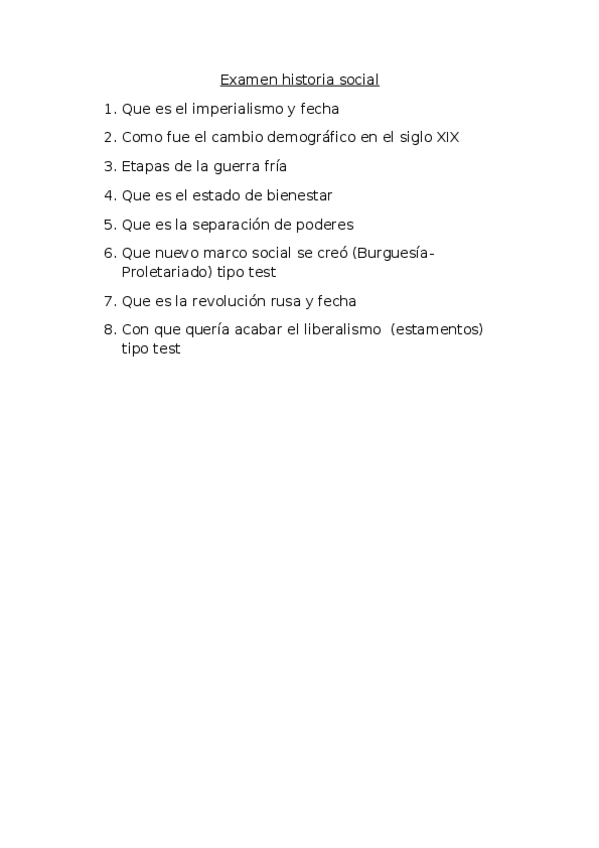 Examen historia social

1. Que es el imperialismo y fecha
2. Como fue el cambio demográfico en el siglo XIX
3. Etapas de la guerra fría
4. Que es el estado de bienestar
5. Que es la separación de poderes
6. Que nuevo marco social se creó (Burguesía-Proletariado) tipo test
7. Que es la revolución rusa y fecha
8. Con que quería acabar el liberalismo (estamentos) tipo test